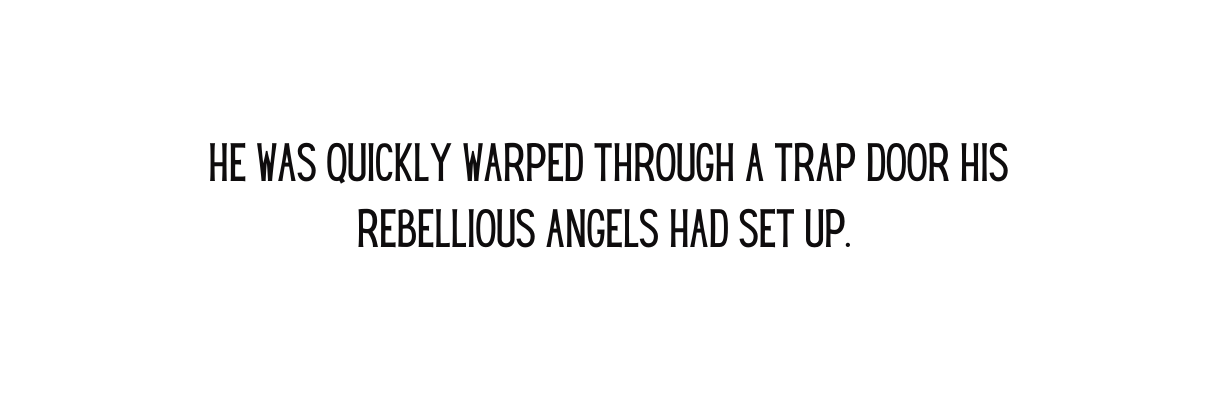 HE WAS QUICKLY WARPED THROUGH A TRAP DOOR HIS REBELLIOUS ANGELS HAD SET UP.